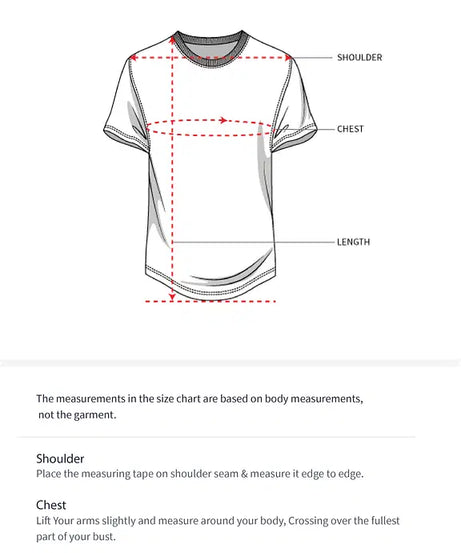 SHOULDER

CHEST

LENGTH

The measurements in the size chart are based on body measurements, not the garment.

Shoulder
Place the measuring tape on shoulder seam & measure it edge to edge.

Chest
Lift Your arms slightly and measure around your body, Crossing over the fullest part of your bust.